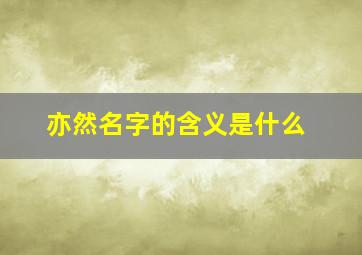 亦然名字的含义是什么